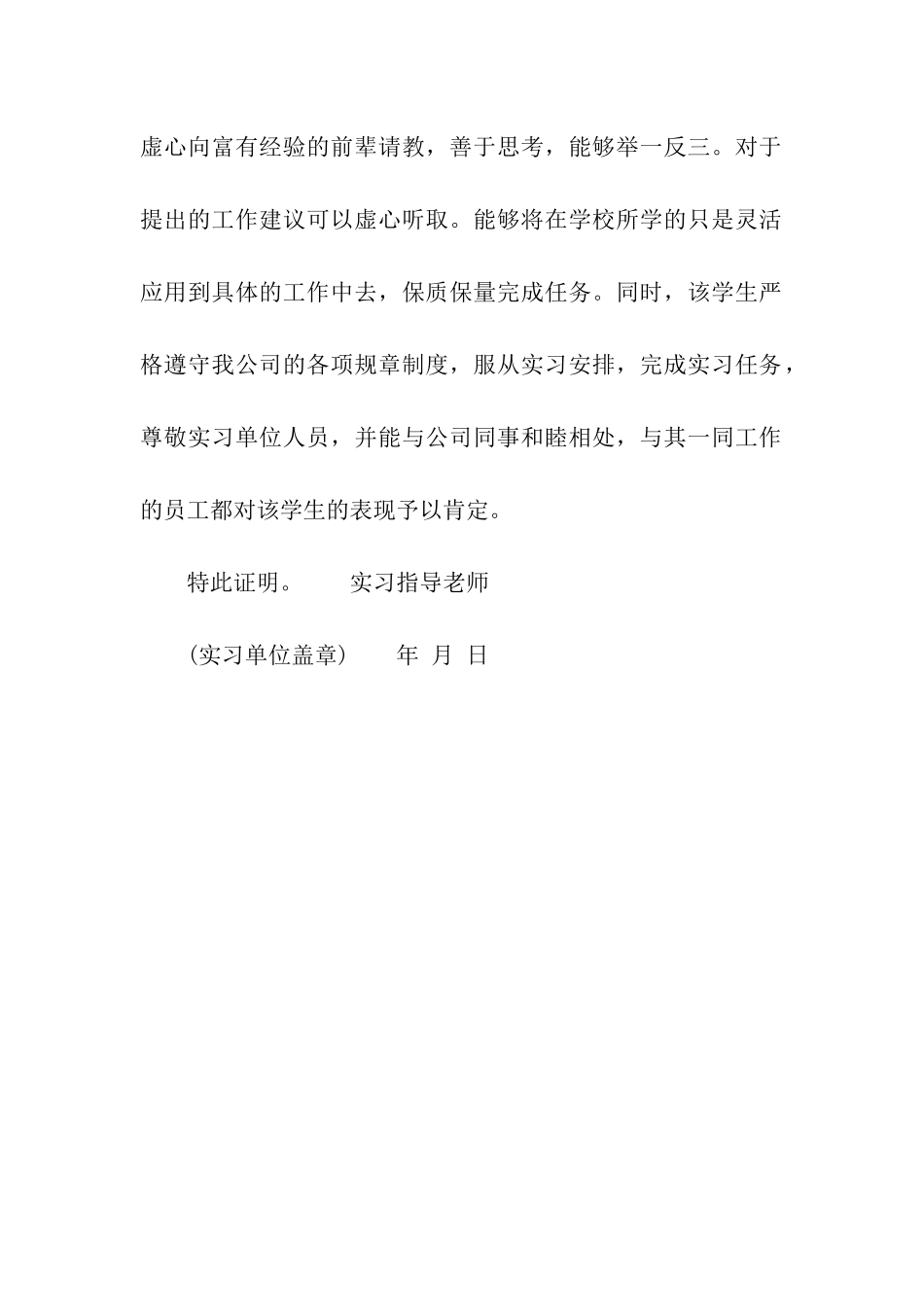 虚心向富有经验的前辈请教，善于思考，能够举一反三。对于提出的工作建议可以虚心听取。能够将在学校所学的只是灵活应用到具体的工作中去，保质保量完成任务。同时，该学生严格遵守我公司的各项规章制度，服从实习安排，完成实习任务，尊敬实习单位人员，并能与公司同事和睦相处，与其一同工作的员工都对该学生的表现予以肯定。

特此证明。　　实习指导老师

（实习单位盖章）　　年　月　日